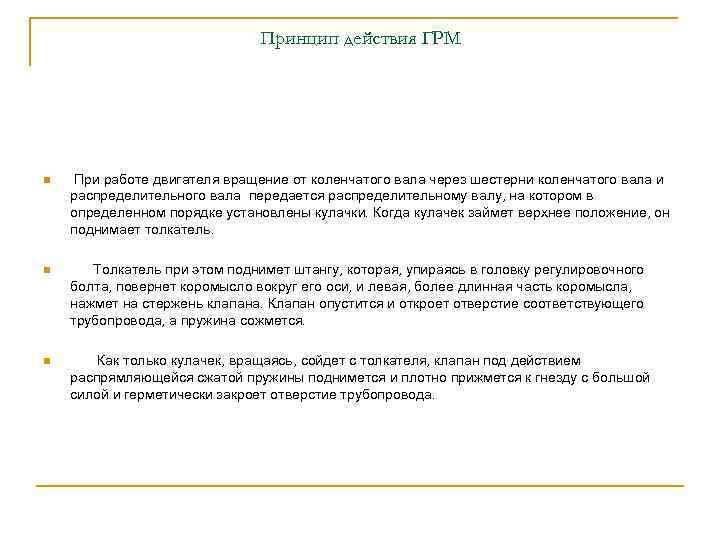 Принцип действия ГРМ

При работе двигателя вращение от коленчатого вала через шестерни коленчатого вала и распределительного вала передается распределительному валу, на котором в определенном порядке установлены кулачки. Когда кулачек займет верхнее положение, он поднимает толкатель.

Толкатель при этом поднимет штангу, которая, упираясь в головку регулировочного болта, повернет коромысло вокруг его оси, и левая, более длинная часть коромысла, нажмет на стержень клапана. Клапан опустится и откроет отверстие соответствующего трубопровода, а пружина сожмется.

Как только кулачек, вращаясь, сойдет с толкателя, клапан под действием распрямляющейся сжатой пружины поднимется и плотно прижмется к гнезду с большой силой и герметически закроет отверстие трубопровода.